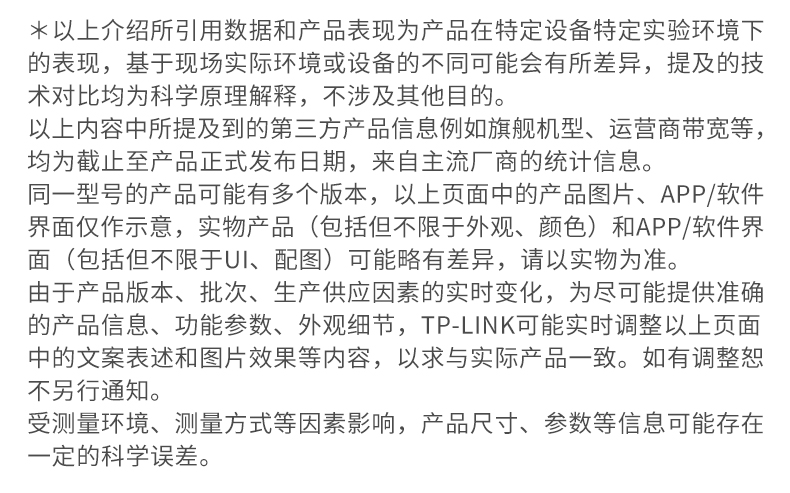 ＊以上介绍所引用数据和产品表现为产品在特定设备特定实验环境下的表现，基于现场实际环境或设备的不同可能会有所差异，提及的技术对比均为科学原理解释，不涉及其他目的。
以上内容中所提及到的第三方产品信息例如旗舰机型、运营商带宽等，均为截止至产品正式发布日期，来自主流厂商的统计信息。
同一型号的产品可能有多个版本，以上页面中的产品图片、APP/软件界面仅作示意，实物产品（包括但不限于外观、颜色）和APP/软件界面（包括但不限于UI、配图）可能略有差异，请以实物为准。
由于产品版本、批次、生产供应因素的实时变化，为尽可能提供准确的产品信息、功能参数、外观细节，TP-LINK可能实时调整以上页面中的文案表述和图片效果等内容，以求与实际产品一致。如有调整恕不另行通知。
受测量环境、测量方式等因素影响，产品尺寸、参数等信息可能存在一定的科学误差。